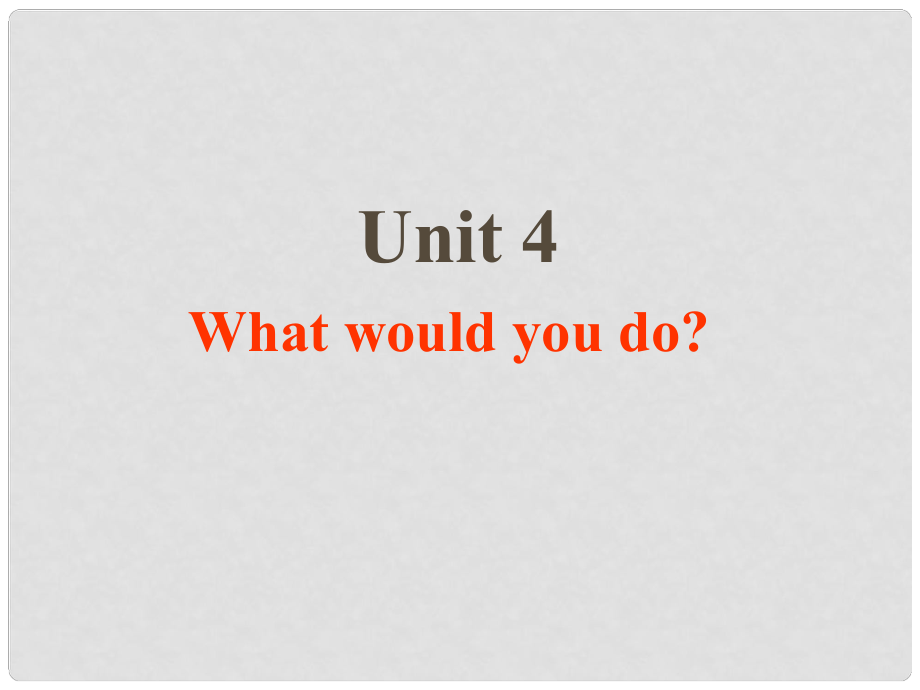 Unit 4

What would you do?